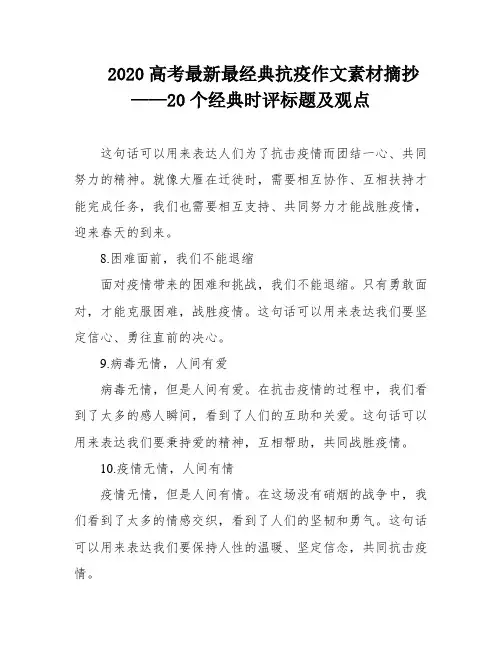 2020 高考最新最经典抗疫作文素材摘抄
——20 个经典时评标题及观点

这句话可以用来表达人们为了抗击疫情而团结一心、共同努力的精神。就像大雁在迁徙时，需要相互协作、互相扶持才能完成任务，我们也需要相互支持、共同努力才能战胜疫情，迎来春天的到来。

8.困难面前，我们不能退缩

面对疫情带来的困难和挑战，我们不能退缩。只有勇敢面对，才能克服困难，战胜疫情。这句话可以用来表达我们要坚定信心、勇往直前的决心。

9.病毒无情，人间有爱

病毒无情，但是人间有爱。在抗击疫情的过程中，我们看到了太多的感人瞬间，看到了人们的互助和关爱。这句话可以用来表达我们要秉持爱的精神，互相帮助，共同战胜疫情。

10.疫情无情，人间有情

疫情无情，但是人间有情。在这场没有硝烟的战争中，我们看到了太多的情感交织，看到了人们的坚韧和勇气。这句话可以用来表达我们要保持人性的温暖、坚定信念，共同抗击疫情。